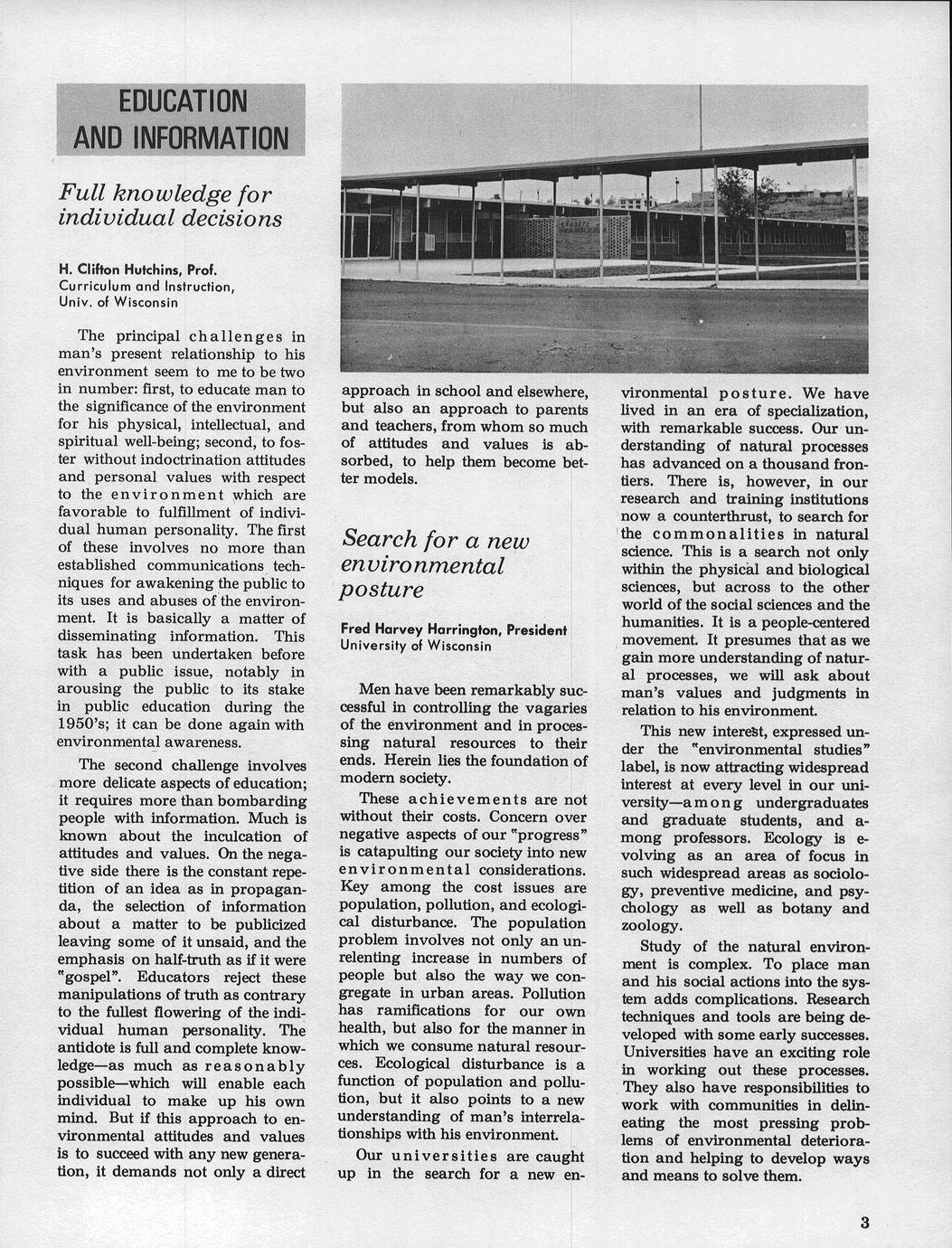 EDUCATION AND INFORMATION

Full knowledge for individual decisions

H. Clifton Hutchins, Prof.
Curriculum and Instruction,
Univ. of Wisconsin

The principal challenges in man's present relationship to his environment seem to me to be two in number: first, to educate man to the significance of the environment for his physical, intellectual, and spiritual well-being; second, to foster without indoctrination attitudes and personal values with respect to the environment which are favorable to fulfillment of individual human personality. The first of these involves no more than established communications techniques for awakening the public to its uses and abuses of the environment. It is basically a matter of disseminating information. This task has been undertaken before with a public issue, notably in arousing the public to its stake in public education during the 1950's; it can be done again with environmental awareness.

The second challenge involves more delicate aspects of education; it requires more than bombarding people with information. Much is known about the inculcation of attitudes and values. On the negative side there is the constant repetition of an idea as in propaganda, the selection of information about a matter to be publicized leaving some of it unsaid, and the emphasis on half-truth as if it were "gospel". Educators reject these manipulations of truth as contrary to the fullest flowering of the individual human personality. The antidote is full and complete knowledge—as much as reasonably possible—which will enable each individual to make up his own mind. But if this approach to environmental attitudes and values is to succeed with any new generation, it demands not only a direct approach in school and elsewhere, but also an approach to parents and teachers, from whom so much of attitudes and values is absorbed, to help them become better models.

Search for a new environmental posture

Fred Harvey Harrington, President
University of Wisconsin

Men have been remarkably successful in controlling the vagaries of the environment and in processing natural resources to their ends. Herein lies the foundation of modern society.

These achievements are not without their costs. Concern over negative aspects of our "progress" is catapulting our society into new environmental considerations. Key among the cost issues are population, pollution, and ecological disturbance. The population problem involves not only an unrelenting increase in numbers of people but also the way we congregate in urban areas. Pollution has ramifications for our own health, but also for the manner in which we consume natural resources. Ecological disturbance is a function of population and pollution, but it also points to a new understanding of man's interrelationships with his environment.

Our universities are caught up in the search for a new environmental posture. We have lived in an era of specialization, with remarkable success. Our understanding of natural processes has advanced on a thousand frontiers. There is, however, in our research and training institutions now a counterthrust, to search for the commonalities in natural science. This is a search not only within the physical and biological sciences, but across to the other world of the social sciences and the humanities. It is a people-centered movement. It presumes that as we gain more understanding of natural processes, we will ask about man's values and judgments in relation to his environment.

This new interest, expressed under the "environmental studies" label, is now attracting widespread interest at every level in our university—among undergraduates and graduate students, and among professors. Ecology is evolving as an area of focus in such widespread areas as sociology, preventive medicine, and psychology as well as botany and zoology.

Study of the natural environment is complex. To place man and his social actions into the system adds complications. Research techniques and tools are being developed with some early successes. Universities have an exciting role in working out these processes. They also have responsibilities to work with communities in delineating the most pressing problems of environmental deterioration and helping to develop ways and means to solve them.

3